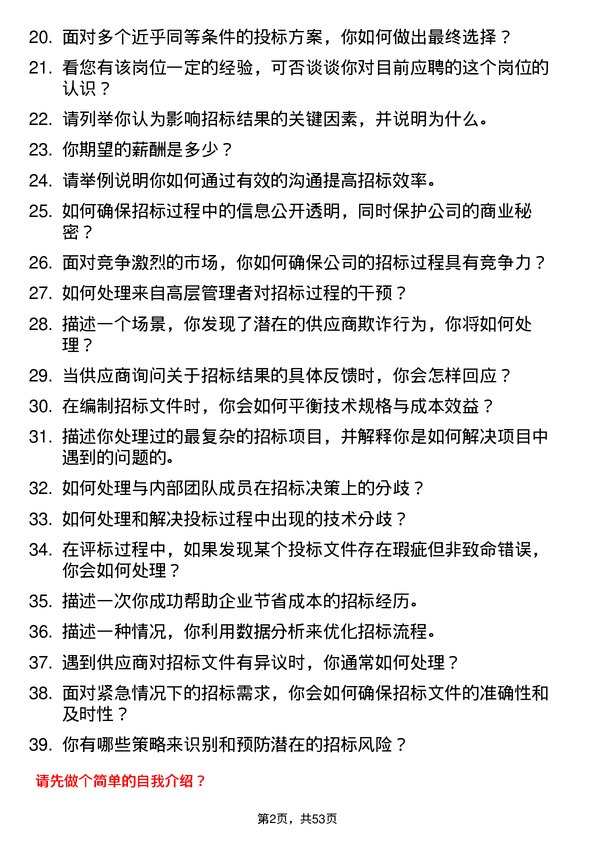 20. 面对多个近乎同等条件的投标方案，你如何做出最终选择？

21. 看您有该岗位一定的经验，可否谈谈你对目前应聘的这个岗位的认识？

22. 请列举你认为影响招标结果的关键因素，并说明为什么。

23. 你期望的薪酬是多少？

24. 请举例说明你如何通过有效的沟通提高招标效率。

25. 如何确保招标过程中的信息公开透明，同时保护公司的商业秘密？

26. 面对竞争激烈的市场，你如何确保公司的招标过程具有竞争力？

27. 如何处理来自高层管理者对招标过程的干预？

28. 描述一个场景，你发现了潜在的供应商欺诈行为，你将如何处理？

29. 当供应商询问关于招标结果的具体反馈时，你会怎样回应？

30. 在编制招标文件时，你会如何平衡技术规格与成本效益？

31. 描述你处理过的最复杂的招标项目，并解释你是如何解决项目中遇到的问题的。

32. 如何处理与内部团队成员在招标决策上的分歧？

33. 如何处理和解决投标过程中出现的技术分歧？

34. 在评标过程中，如果发现某个投标文件存在瑕疵但非致命错误，你会如何处理？

35. 描述一次你成功帮助企业节省成本的招标经历。

36. 描述一种情况，你利用数据分析来优化招标流程。

37. 遇到供应商对招标文件有异议时，你通常如何处理？

38. 面对紧急情况下的招标需求，你会如何确保招标文件的准确性和及时性？

39. 你有哪些策略来识别和预防潜在的招标风险？

请先做个简单的自我介绍？

第2页，共53页